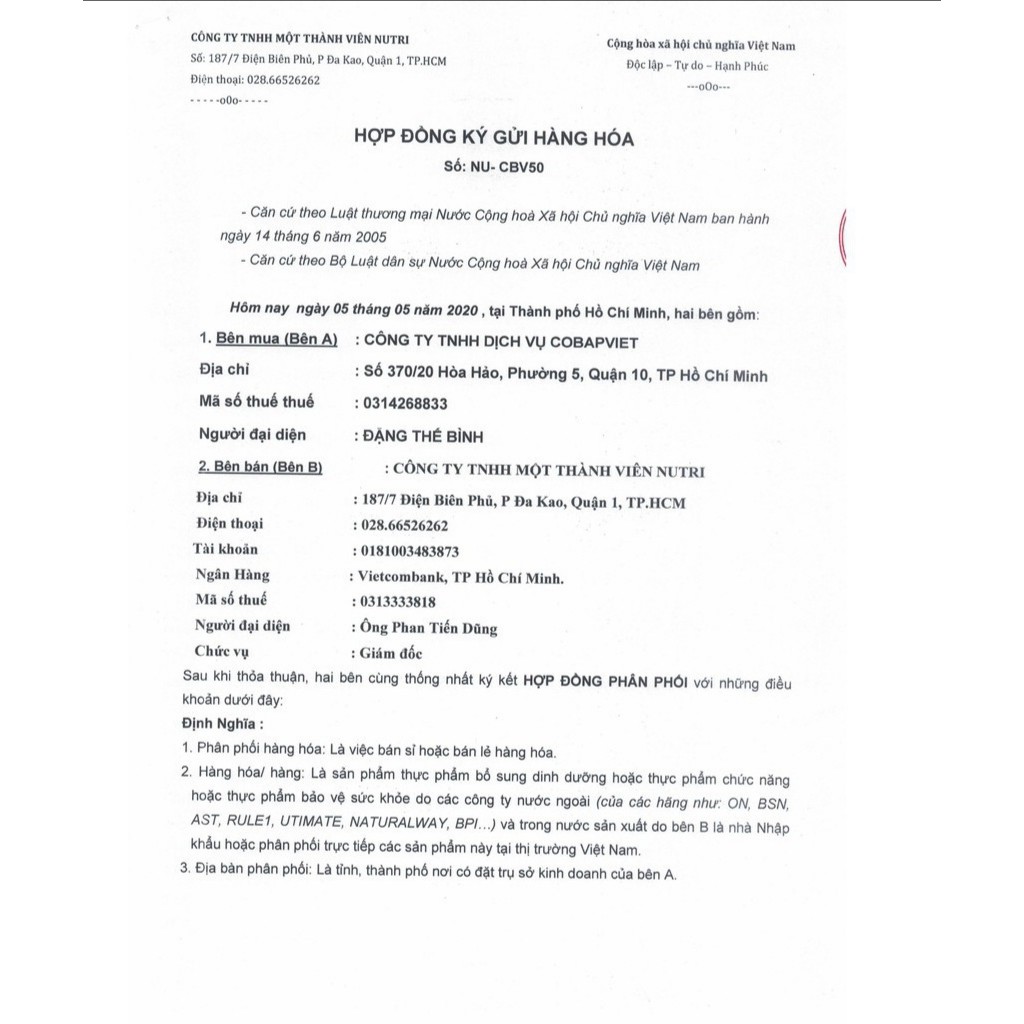 CÔNG TY TNHH MỘT THÀNH VIÊN NUTRI
Số: 187/7 Điện Biên Phủ, P Đa Kao, Quận 1, TP.HCM
Điện thoại: 028.66526262
-----oOo-----

Cộng hòa xã hội chủ nghĩa Việt Nam
Độc lập – Tự do – Hạnh Phúc
---oOo---

HỢP ĐỒNG KÝ GỬI HÀNG HÓA
Số: NU- CBV50

- Căn cứ theo Luật thương mại Nước Cộng hoà Xã hội Chủ nghĩa Việt Nam ban hành ngày 14 tháng 6 năm 2005
- Căn cứ theo Bộ Luật dân sự Nước Cộng hoà Xã hội Chủ nghĩa Việt Nam

Hôm nay ngày 05 tháng 05 năm 2020 , tại Thành phố Hồ Chí Minh, hai bên gồm:

1. Bên mua (Bên A) : CÔNG TY TNHH DỊCH VỤ COBAPVIET
Địa chỉ : Số 370/20 Hòa Hảo, Phường 5, Quận 10, TP Hồ Chí Minh
Mã số thuế thuế : 0314268833
Người đại diện : ĐẶNG THẾ BÌNH

2. Bên bán (Bên B) : CÔNG TY TNHH MỘT THÀNH VIÊN NUTRI
Địa chỉ : 187/7 Điện Biên Phủ, P Đa Kao, Quận 1, TP.HCM
Điện thoại : 028.66526262
Tài khoản : 0181003483873
Ngân Hàng : Vietcombank, TP Hồ Chí Minh.
Mã số thuế : 0313333818
Người đại diện : Ông Phan Tiến Dũng
Chức vụ : Giám đốc

Sau khi thỏa thuận, hai bên cùng thống nhất ký kết HỢP ĐỒNG PHÂN PHỐI với những điều khoản dưới đây:
Định Nghĩa :
1. Phân phối hàng hóa: Là việc bán sỉ hoặc bán lẻ hàng hóa.
2. Hàng hóa/ hàng: Là sản phẩm thực phẩm bổ sung dinh dưỡng hoặc thực phẩm chức năng hoặc thực phẩm bảo vệ sức khỏe do các công ty nước ngoài (của các hãng như: ON, BSN, AST, RULE1, UTIMATE, NATURALWAY, BPI...) và trong nước sản xuất do bên B là nhà Nhập khẩu hoặc phân phối trực tiếp các sản phẩm này tại thị trường Việt Nam.
3. Địa bàn phân phối: Là tỉnh, thành phố nơi có đặt trụ sở kinh doanh của bên A.